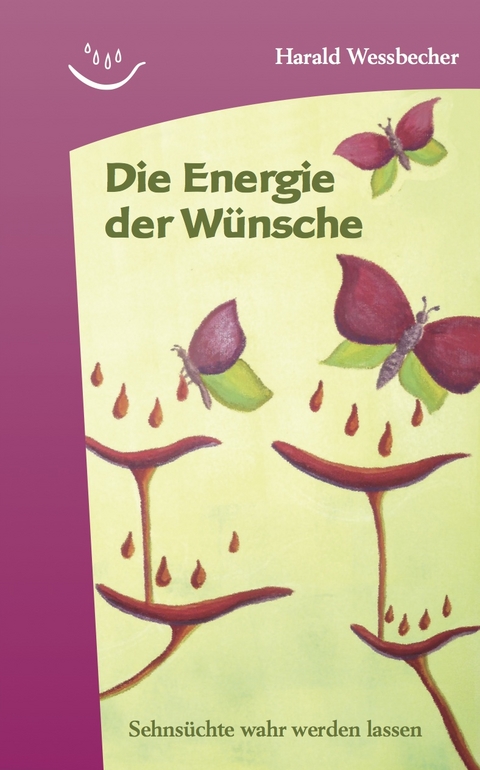 Harald Wessbecher

Die Energie der Wünsche

Sehnsüchte wahr werden lassen